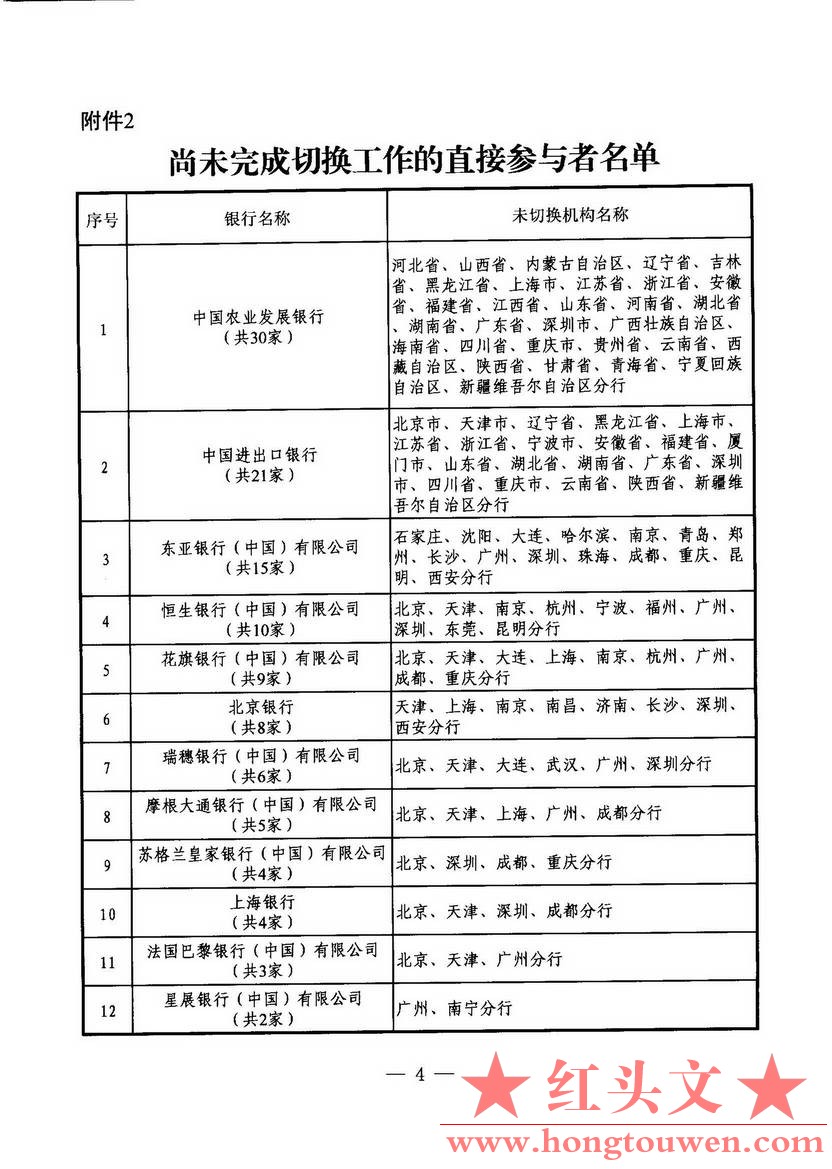 附件2

尚未完成切换工作的直接参与者名单

| 序号 | 银行名称 | 未切换机构名称 |
|---|---|---|
| 1 | 中国农业发展银行（共30家） | 河北省、山西省、内蒙古自治区、辽宁省、吉林省、黑龙江省、上海市、江苏省、浙江省、安徽省、福建省、江西省、山东省、河南省、湖北省、湖南省、广东省、深圳市、广西壮族自治区、海南省、四川省、重庆市、贵州省、云南省、西藏自治区、陕西省、甘肃省、青海省、宁夏回族自治区、新疆维吾尔自治区分行 |
| 2 | 中国进出口银行（共21家） | 北京市、天津市、辽宁省、黑龙江省、上海市、江苏省、浙江省、宁波市、安徽省、福建省、厦门市、山东省、湖北省、湖南省、广东省、深圳市、四川省、重庆市、云南省、陕西省、新疆维吾尔自治区分行 |
| 3 | 东亚银行（中国）有限公司（共15家） | 石家庄、沈阳、大连、哈尔滨、南京、青岛、郑州、长沙、广州、深圳、珠海、成都、重庆、昆明、西安分行 |
| 4 | 恒生银行（中国）有限公司（共10家） | 北京、天津、南京、杭州、宁波、福州、广州、深圳、东莞、昆明分行 |
| 5 | 花旗银行（中国）有限公司（共9家） | 北京、天津、大连、上海、南京、杭州、广州、成都、重庆分行 |
| 6 | 北京银行（共8家） | 天津、上海、南京、南昌、济南、长沙、深圳、西安分行 |
| 7 | 瑞穗银行（中国）有限公司（共6家） | 北京、天津、大连、武汉、广州、深圳分行 |
| 8 | 摩根大通银行（中国）有限公司（共5家） | 北京、天津、上海、广州、成都分行 |
| 9 | 苏格兰皇家银行（中国）有限公司（共4家） | 北京、深圳、成都、重庆分行 |
| 10 | 上海银行（共4家） | 北京、天津、深圳、成都分行 |
| 11 | 法国巴黎银行（中国）有限公司（共3家） | 北京、天津、广州分行 |
| 12 | 星展银行（中国）有限公司（共2家） | 广州、南宁分行 |

— 4 —

★ 红头文 ★
www.hongtouwen.com